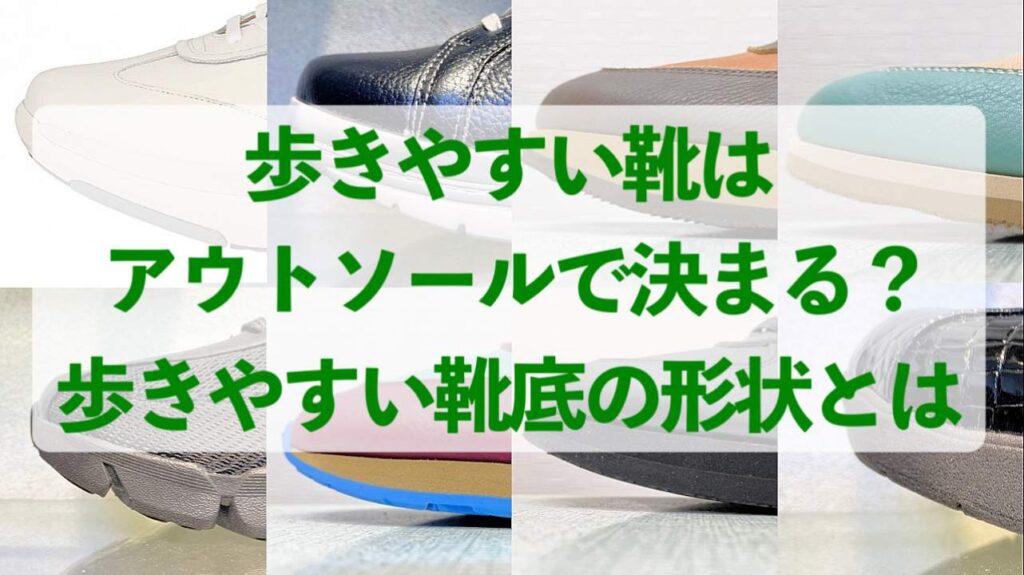 歩きやすい靴は
アウトソールで決まる？
歩きやすい靴底の形状とは